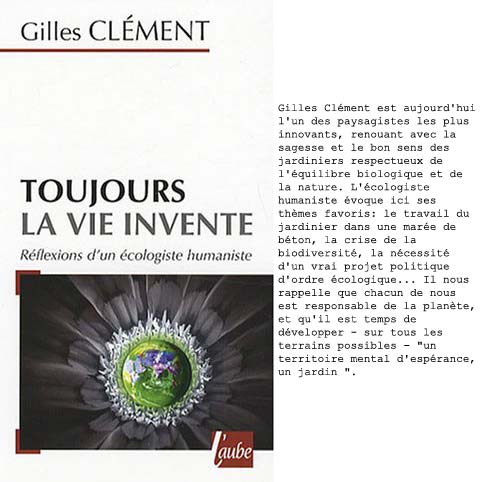 Gilles CLÉMENT

TOUJOURS
LA VIE INVENTE

Réflexions d'un écologiste humaniste

l'aube

Gilles Clément est aujourd'hui l'un des paysagistes les plus innovants, renouant avec la sagesse et le bon sens des jardiniers respectueux de l'équilibre biologique et de la nature. L'écologiste humaniste évoque ici ses thèmes favoris: le travail du jardinier dans une marée de béton, la crise de la biodiversité, la nécessité d'un vrai projet politique d'ordre écologique... Il nous rappelle que chacun de nous est responsable de la planète, et qu'il est temps de développer - sur tous les terrains possibles - "un territoire mental d'espérance, un jardin ".